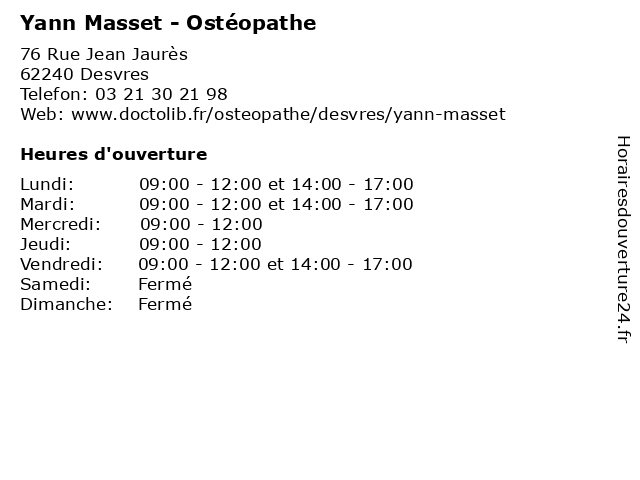 Yann Masset - Ostéopathe

76 Rue Jean Jaurès
62240 Desvres
Telefon: 03 21 30 21 98
Web: www.doctolib.fr/osteopathe/desvres/yann-masset

Heures d'ouverture

Lundi: 09:00 - 12:00 et 14:00 - 17:00
Mardi: 09:00 - 12:00 et 14:00 - 17:00
Mercredi: 09:00 - 12:00
Jeudi: 09:00 - 12:00
Vendredi: 09:00 - 12:00 et 14:00 - 17:00
Samedi: Fermé
Dimanche: Fermé

Horairesdouverture24.fr